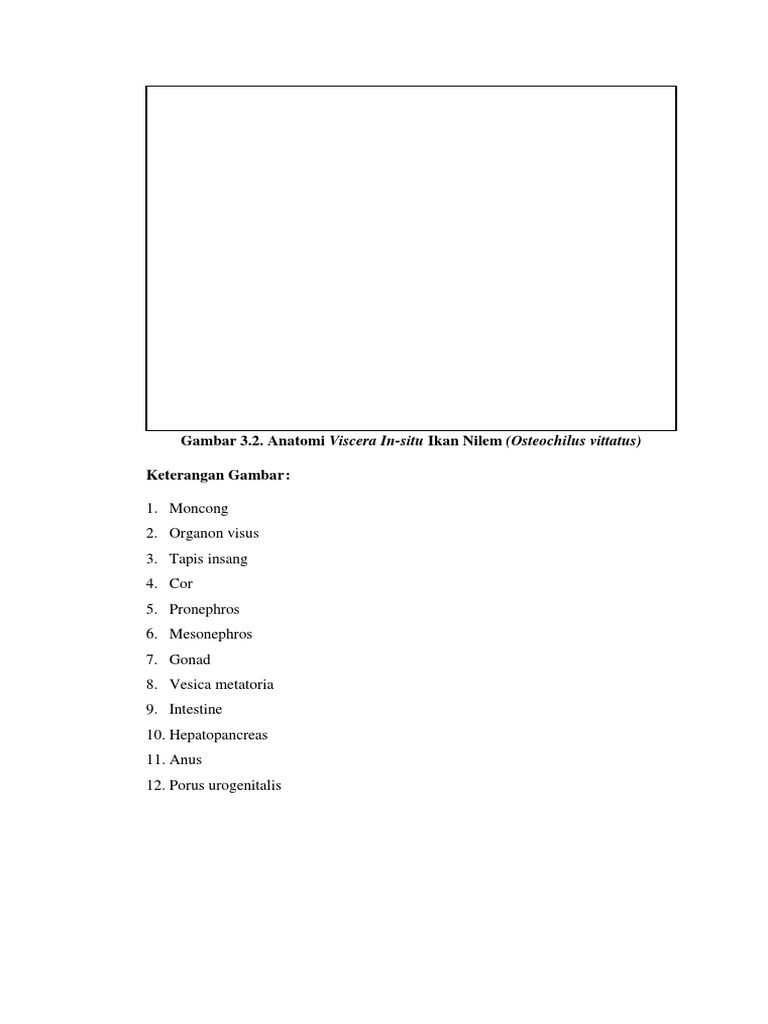 Gambar 3.2. Anatomi Viscera In-situ Ikan Nilem (Osteochilus vittatus)

Keterangan Gambar:

1. Moncong
2. Organon visus
3. Tapis insang
4. Cor
5. Pronephros
6. Mesonephros
7. Gonad
8. Vesica metatoria
9. Intestine
10. Hepatopancreas
11. Anus
12. Porus urogenitalis